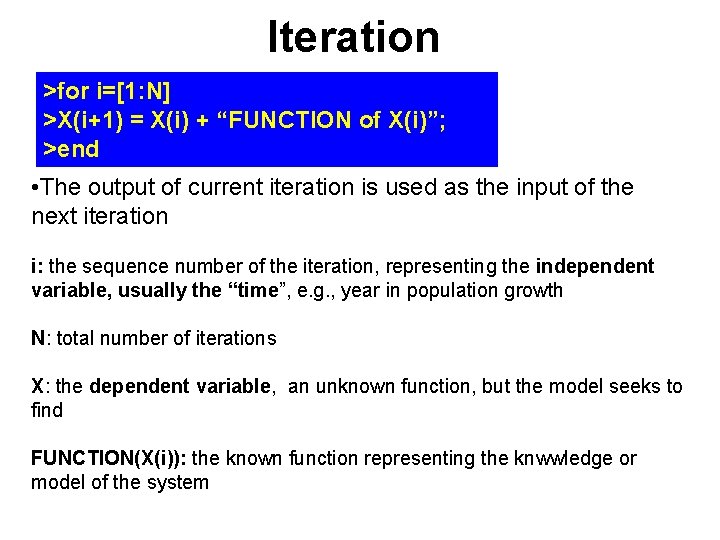 Iteration

>for i=[1:N]
>X(i+1) = X(i) + “FUNCTION of X(i)”;
>end

•The output of current iteration is used as the input of the next iteration

i: the sequence number of the iteration, representing the independent variable, usually the “time”, e.g., year in population growth

N: total number of iterations

X: the dependent variable, an unknown function, but the model seeks to find

FUNCTION(X(i)): the known function representing the knwwledge or model of the system